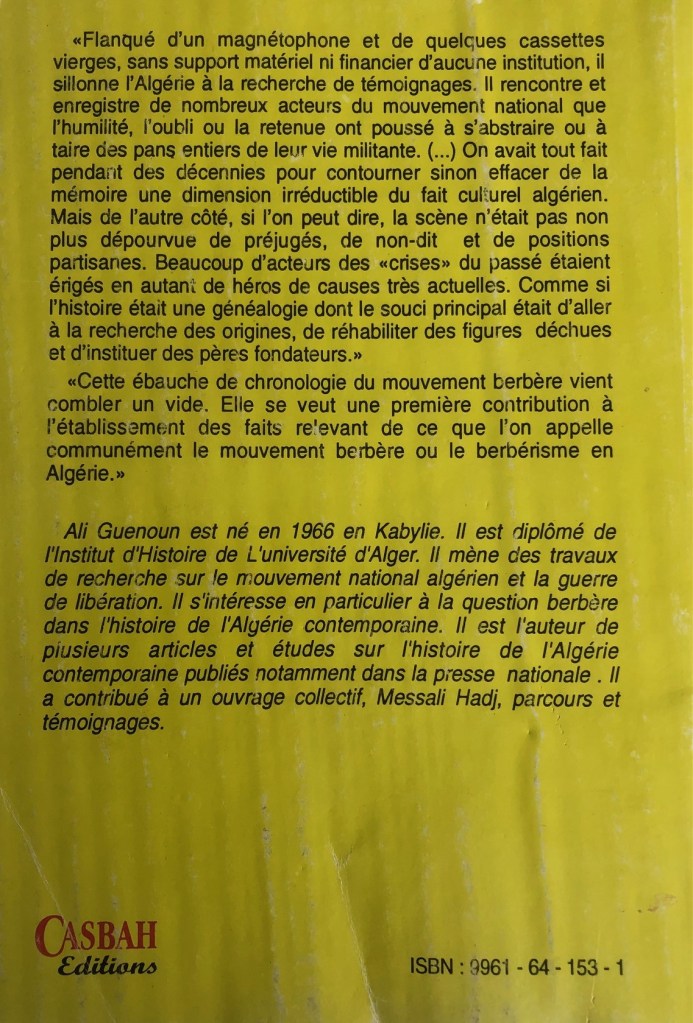 «Flanqué d'un magnétophone et de quelques cassettes vierges, sans support matériel ni financier d'aucune institution, il sillonne l'Algérie à la recherche de témoignages. Il rencontre et enregistre de nombreux acteurs du mouvement national que l'humilité, l'oubli ou la retenue ont poussé à s'abstraire ou à taire des pans entiers de leur vie militante. (...) On avait tout fait pendant des décennies pour contourner sinon effacer de la mémoire une dimension irréductible du fait culturel algérien. Mais de l'autre côté, si l'on peut dire, la scène n'était pas non plus dépourvue de préjugés, de non-dit et de positions partisanes. Beaucoup d'acteurs des «crises» du passé étaient érigés en autant de héros de causes très actuelles. Comme si l'histoire était une généalogie dont le souci principal était d'aller à la recherche des origines, de réhabiliter des figures déchues et d'instituer des pères fondateurs.»

«Cette ébauche de chronologie du mouvement berbère vient combler un vide. Elle se veut une première contribution à l'établissement des faits relevant de ce que l'on appelle communément le mouvement berbère ou le berbérisme en Algérie.»

Ali Guenoun est né en 1966 en Kabylie. Il est diplômé de l'Institut d'Histoire de L'université d'Alger. Il mène des travaux de recherche sur le mouvement national algérien et la guerre de libération. Il s'intéresse en particulier à la question berbère dans l'histoire de l'Algérie contemporaine. Il est l'auteur de plusieurs articles et études sur l'histoire de l'Algérie contemporaine publiés notamment dans la presse nationale . Il a contribué à un ouvrage collectif, Messali Hadj, parcours et témoignages.

CASBAH
Editions

ISBN : 9961 - 64 - 153 - 1